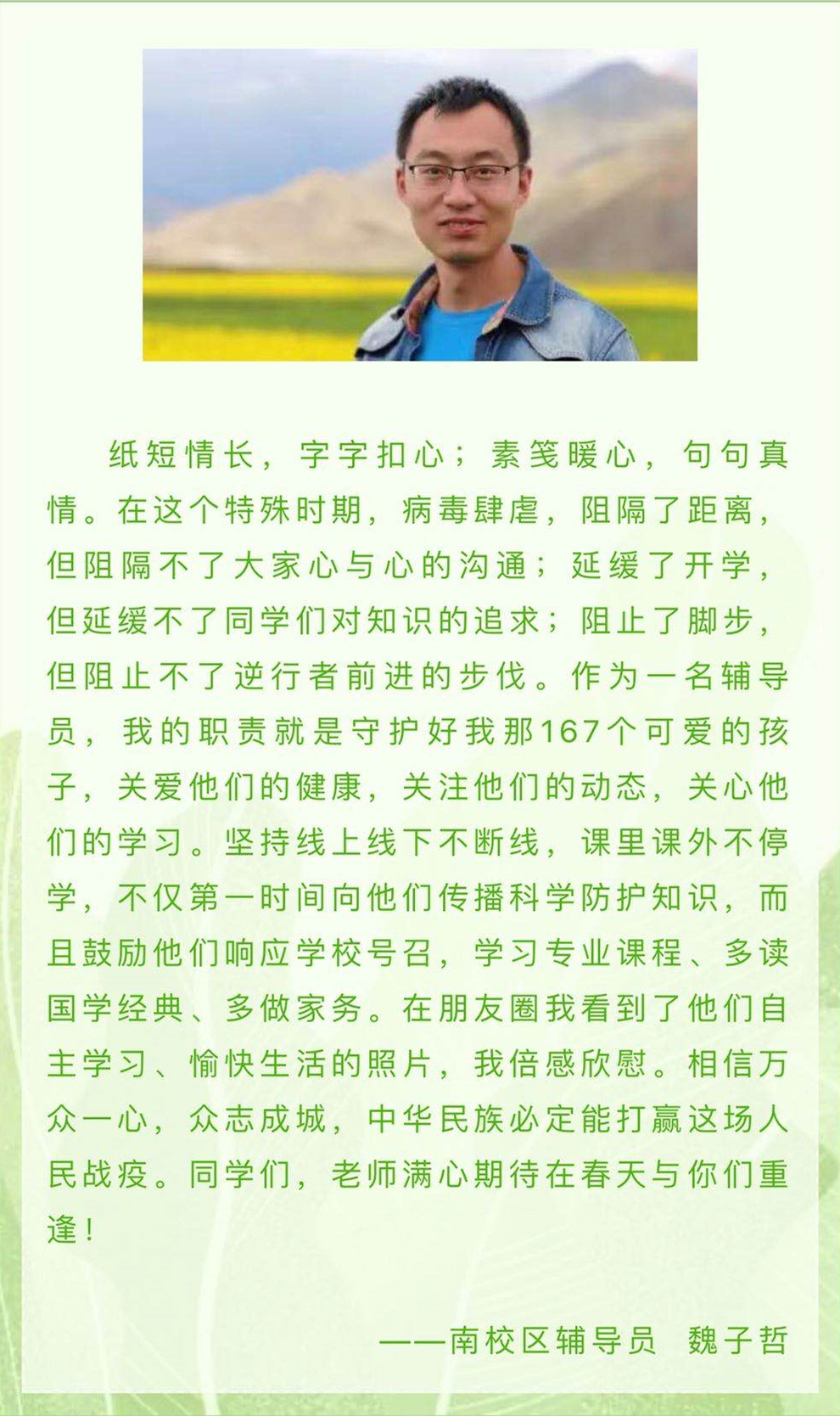 纸短情长，字字扣心；素笺暖心，句句真情。在这个特殊时期，病毒肆虐，阻隔了距离，但阻隔不了大家心与心的沟通；延缓了开学，但延缓不了同学们对知识的追求；阻止了脚步，但阻止不了逆行者前进的步伐。作为一名辅导员，我的职责就是守护好我那167个可爱的孩子，关爱他们的健康，关注他们的动态，关心他们的学习。坚持线上线下不断线，课里课外不停学，不仅第一时间向他们传播科学防护知识，而且鼓励他们响应学校号召，学习专业课程、多读国学经典、多做家务。在朋友圈我看到了他们自主学习、愉快生活的照片，我倍感欣慰。相信万众一心，众志成城，中华民族必定能打赢这场人民战疫。同学们，老师满心期待在春天与你们重逢！

——南校区辅导员 魏子哲